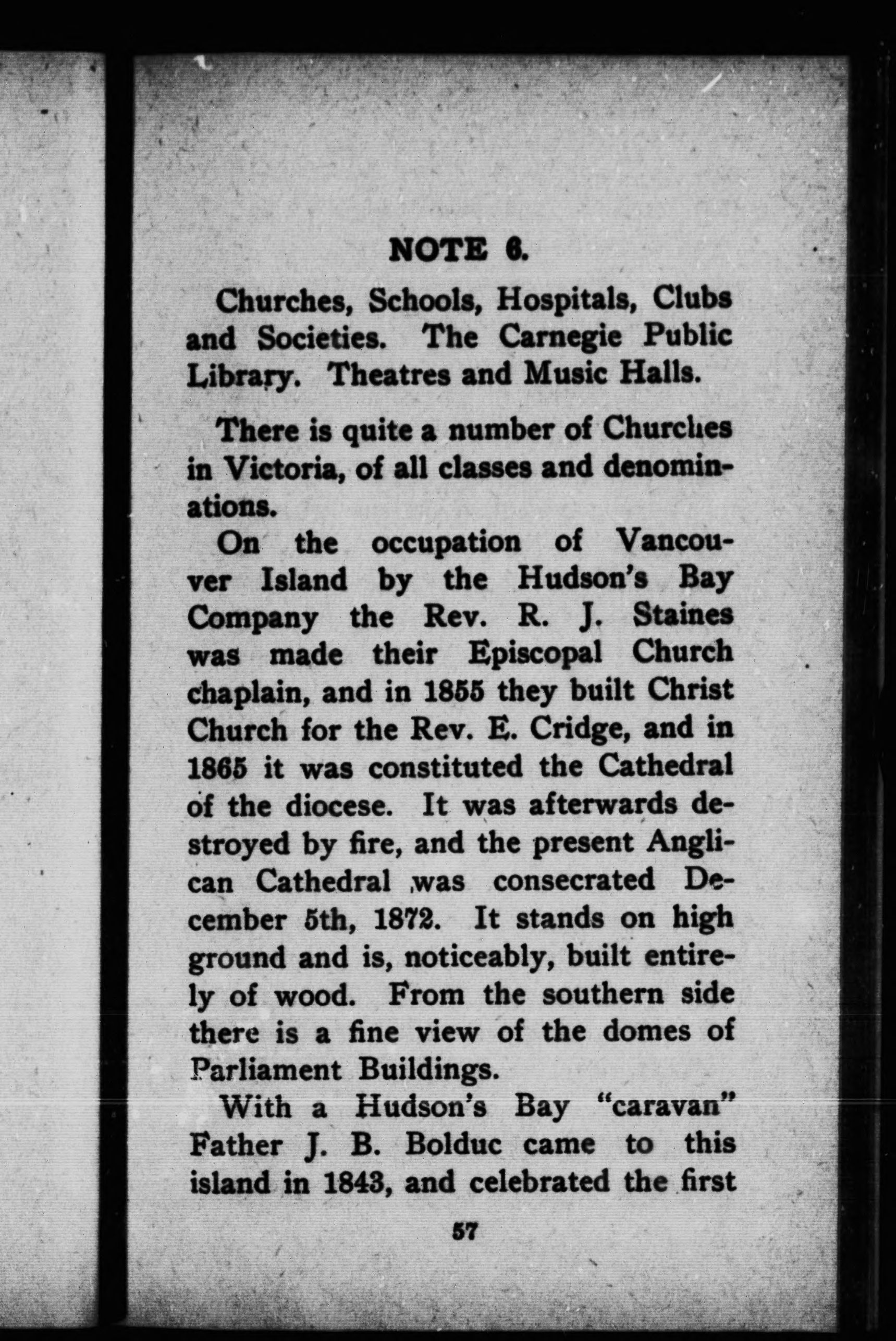 NOTE 6.

Churches, Schools, Hospitals, Clubs and Societies. The Carnegie Public Library. Theatres and Music Halls.

There is quite a number of Churches in Victoria, of all classes and denominations.

On the occupation of Vancouver Island by the Hudson's Bay Company the Rev. R. J. Staines was made their Episcopal Church chaplain, and in 1855 they built Christ Church for the Rev. E. Cridge, and in 1865 it was constituted the Cathedral of the diocese. It was afterwards destroyed by fire, and the present Anglican Cathedral was consecrated December 5th, 1872. It stands on high ground and is, noticeably, built entirely of wood. From the southern side there is a fine view of the domes of Parliament Buildings.

With a Hudson's Bay "caravan" Father J. B. Bolduc came to this island in 1843, and celebrated the first

57